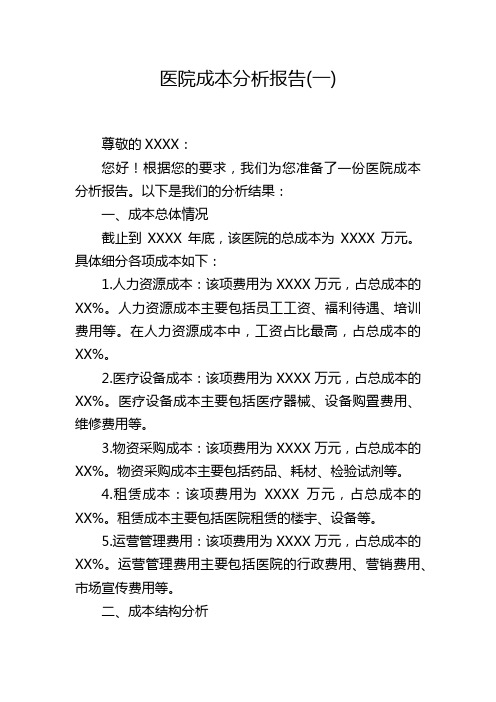 医院成本分析报告(一)

尊敬的 XXXX：

您好！根据您的要求，我们为您准备了一份医院成本分析报告。以下是我们的分析结果：

一、成本总体情况

截止到 XXXX 年底，该医院的总成本为 XXXX 万元。具体细分各项成本如下：

1.人力资源成本：该项费用为 XXXX 万元，占总成本的 XX%。人力资源成本主要包括员工工资、福利待遇、培训费用等。在人力资源成本中，工资占比最高，占总成本的 XX%。

2.医疗设备成本：该项费用为 XXXX 万元，占总成本的 XX%。医疗设备成本主要包括医疗器械、设备购置费用、维修费用等。

3.物资采购成本：该项费用为 XXXX 万元，占总成本的 XX%。物资采购成本主要包括药品、耗材、检验试剂等。

4.租赁成本：该项费用为 XXXX 万元，占总成本的 XX%。租赁成本主要包括医院租赁的楼宇、设备等。

5.运营管理费用：该项费用为 XXXX 万元，占总成本的 XX%。运营管理费用主要包括医院的行政费用、营销费用、市场宣传费用等。

二、成本结构分析